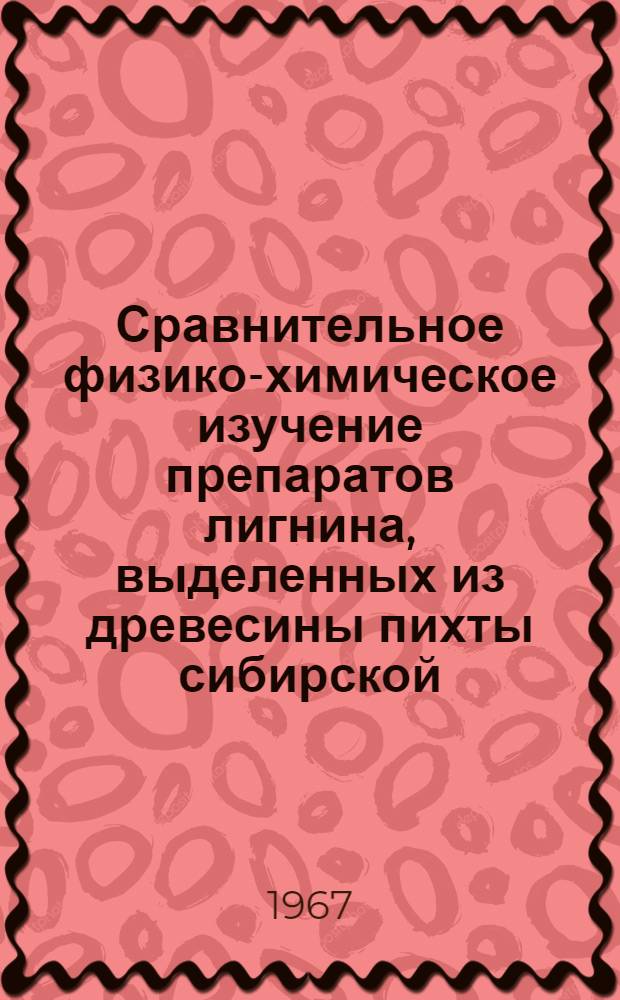 Сравнительное физико-химическое изучение препаратов лигнина, выделенных из древесины пихты сибирской

1967